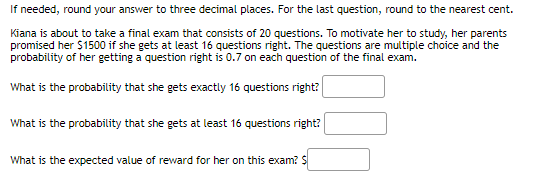 If needed, round your answer to three decimal places. For the last question, round to the nearest cent.

Kiana is about to take a final exam that consists of 20 questions. To motivate her to study, her parents promised her \$1500 if she gets at least 16 questions right. The questions are multiple choice and the probability of her getting a question right is 0.7 on each question of the final exam.

What is the probability that she gets exactly 16 questions right?

What is the probability that she gets at least 16 questions right?

What is the expected value of reward for her on this exam? \$